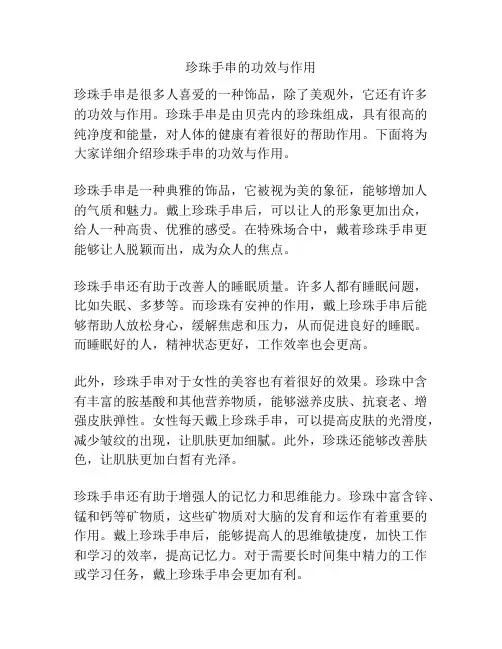 珍珠手串的功效与作用

珍珠手串是很多人喜爱的一种饰品，除了美观外，它还有许多的功效与作用。珍珠手串是由贝壳内的珍珠组成，具有很高的纯净度和能量，对人体的健康有着很好的帮助作用。下面将为大家详细介绍珍珠手串的功效与作用。

珍珠手串是一种典雅的饰品，它被视为美的象征，能够增加人的气质和魅力。戴上珍珠手串后，可以让人的形象更加出众，给人一种高贵、优雅的感受。在特殊场合中，戴着珍珠手串更能够让人脱颖而出，成为众人的焦点。

珍珠手串还有助于改善人的睡眠质量。许多人都有睡眠问题，比如失眠、多梦等。而珍珠有安神的作用，戴上珍珠手串后能够帮助人放松身心，缓解焦虑和压力，从而促进良好的睡眠。而睡眠好的人，精神状态更好，工作效率也会更高。

此外，珍珠手串对于女性的美容也有着很好的效果。珍珠中含有丰富的胺基酸和其他营养物质，能够滋养皮肤、抗衰老、增强皮肤弹性。女性每天戴上珍珠手串，可以提高皮肤的光滑度，减少皱纹的出现，让肌肤更加细腻。此外，珍珠还能够改善肤色，让肌肤更加白皙有光泽。

珍珠手串还有助于增强人的记忆力和思维能力。珍珠中富含锌、锰和钙等矿物质，这些矿物质对大脑的发育和运作有着重要的作用。戴上珍珠手串后，能够提高人的思维敏捷度，加快工作和学习的效率，提高记忆力。对于需要长时间集中精力的工作或学习任务，戴上珍珠手串会更加有利。